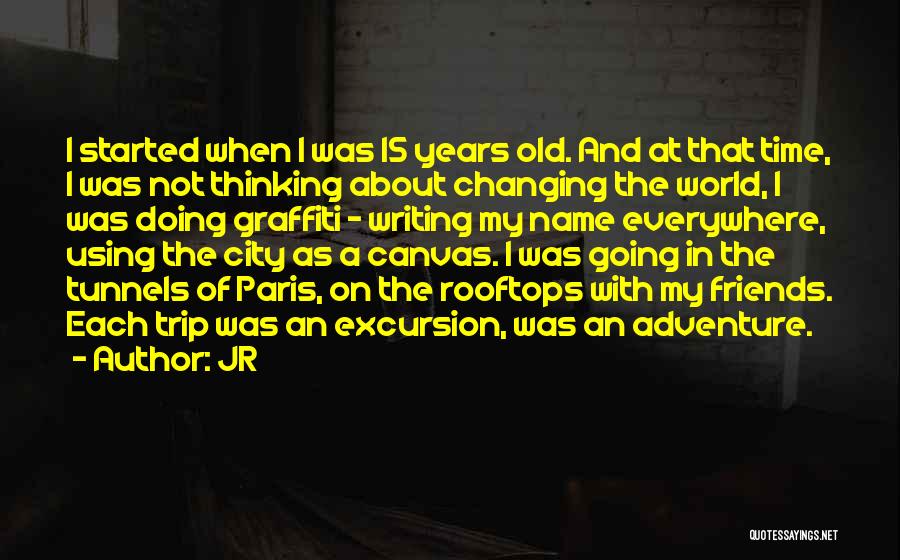 I started when I was 15 years old. And at that time, I was not thinking about changing the world, I was doing graffiti - writing my name everywhere, using the city as a canvas. I was going in the tunnels of Paris, on the rooftops with my friends. Each trip was an excursion, was an adventure.
- Author: JR

QUOTESSAYINGS.NET